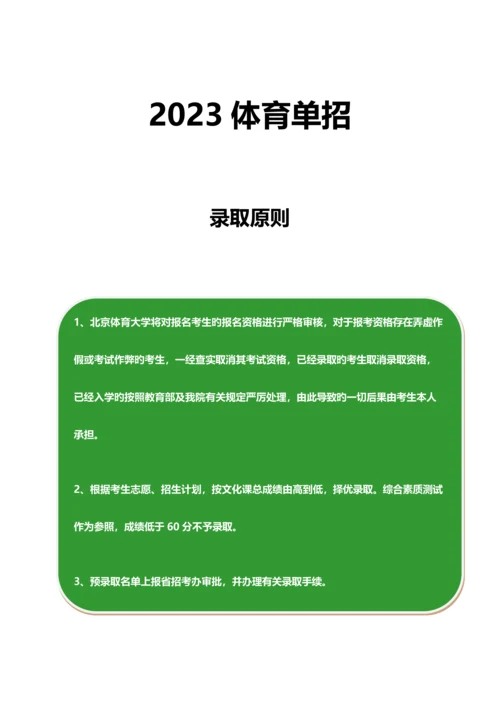 2023 体育单招

录取原则

1、北京体育大学将对报名考生的报名资格进行严格审核，对于报考资格存在弄虚作假或考试作弊的考生，一经查实取消其考试资格，已经录取的考生取消录取资格，已经入学的按照教育部及我院有关规定严厉处理，由此导致的一切后果由考生本人承担。

2、根据考生志愿、招生计划，按文化课总成绩由高到低，择优录取。综合素质测试作为参照，成绩低于 60 分不予录取。

3、预录取名单上报省招考办审批，并办理有关录取手续。